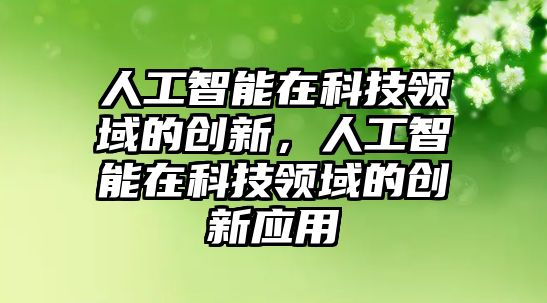 人工智能在科技领域的创新，人工智能在科技领域的创新应用